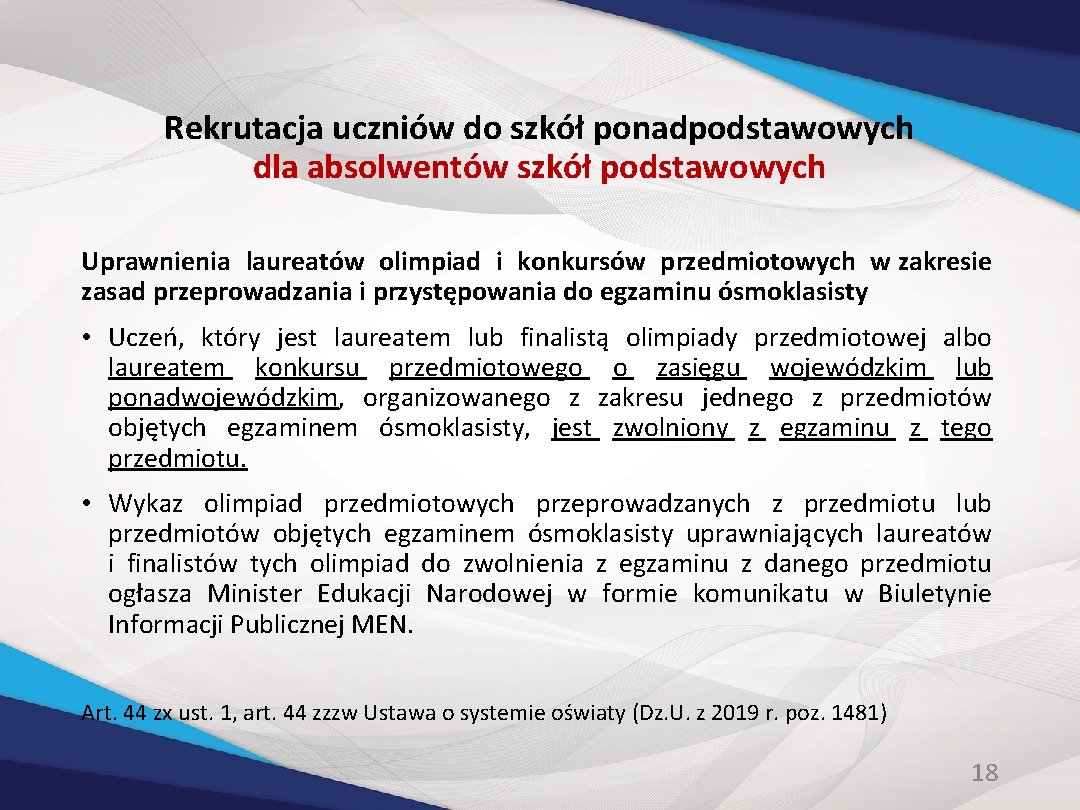 Rekrutacja uczniów do szkół ponadpodstawowych
dla absolwentów szkół podstawowych

Uprawnienia laureatów olimpiad i konkursów przedmiotowych w zakresie zasad przeprowadzania i przystępowania do egzaminu ósmoklasisty

• Uczeń, który jest laureatem lub finalistą olimpiady przedmiotowej albo laureatem konkursu przedmiotowego o zasięgu wojewódzkim lub ponadwojewódzkim, organizowanego z zakresu jednego z przedmiotów objętych egzaminem ósmoklasisty, jest zwolniony z egzaminu z tego przedmiotu.

• Wykaz olimpiad przedmiotowych przeprowadzanych z przedmiotu lub przedmiotów objętych egzaminem ósmoklasisty uprawniających laureatów i finalistów tych olimpiad do zwolnienia z egzaminu z danego przedmiotu ogłasza Minister Edukacji Narodowej w formie komunikatu w Biuletynie Informacji Publicznej MEN.

Art. 44 zx ust. 1, art. 44 zzzw Ustawa o systemie oświaty (Dz.U. z 2019 r. poz. 1481)

18